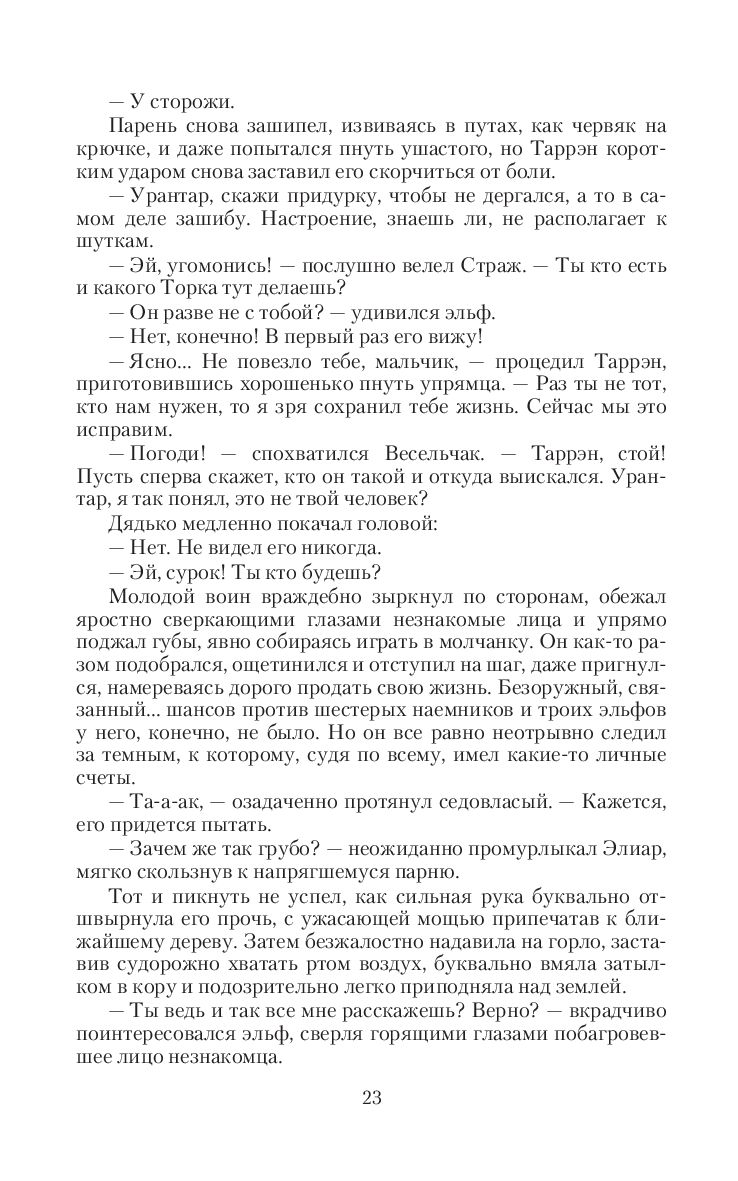 — У сторожи.

Парень снова зашипел, извиваясь в путах, как червяк на крючке, и даже попытался пнуть ушастого, но Таррэн коротким ударом снова заставил его скорчиться от боли.

— Урантар, скажи придурку, чтобы не дергался, а то в самом деле зашибу. Настроение, знаешь ли, не располагает к шуткам.

— Эй, угомонись! — послушно велел Страж. — Ты кто есть и какого Торка тут делаешь?

— Он разве не с тобой? — удивился эльф.

— Нет, конечно! В первый раз его вижу!

— Ясно... Не повезло тебе, мальчик, — процедил Таррэн, приготовившись хорошенько пнуть упрямца. — Раз ты не тот, кто нам нужен, то я зря сохранил тебе жизнь. Сейчас мы это исправим.

— Погоди! — спохватился Весельчак. — Таррэн, стой! Пусть сперва скажет, кто он такой и откуда выискался. Урантар, я так понял, это не твой человек?

Дядько медленно покачал головой:

— Нет. Не видел его никогда.

— Эй, сурок! Ты кто будешь?

Молодой воин враждебно зыркнул по сторонам, обежал яростно сверкающими глазами незнакомые лица и упрямо поджал губы, явно собираясь играть в молчанку. Он как-то разом подобрался, ощетинился и отступил на шаг, даже пригнулся, намереваясь дорого продать свою жизнь. Безоружный, связанный... шансов против шестерых наемников и троих эльфов у него, конечно, не было. Но он все равно неотрывно следил за темным, к которому, судя по всему, имел какие-то личные счеты.

— Та-а-ак, — озадаченно протянул седовласый. — Кажется, его придется пытать.

— Зачем же так грубо? — неожиданно промурлыкал Элиар, мягко скользнув к напрягшемуся парню.

Тот и пикнуть не успел, как сильная рука буквально отшвырнула его прочь, с ужасающей мощью припечатав к ближайшему дереву. Затем безжалостно надавила на горло, заставив судорожно хватать ртом воздух, буквально вмяла затылком в кору и подозрительно легко приподняла над землей.

— Ты ведь и так все мне расскажешь? Верно? — вкрадчиво поинтересовался эльф, сверля горящими глазами побагровевшее лицо незнакомца.

23